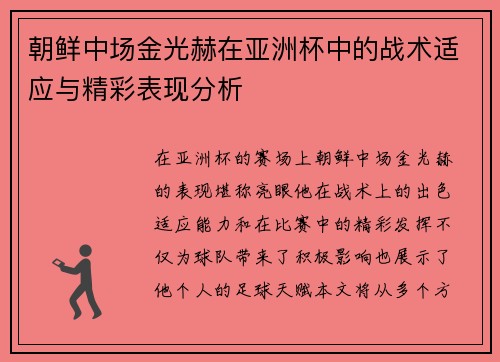 朝鲜中场金光赫在亚洲杯中的战术适应与精彩表现分析

在亚洲杯的赛场上朝鲜中场金光赫的表现堪称亮眼他在战术上的出色适应能力和在比赛中的精彩发挥不仅为球队带来了积极影响也展示了他个人的足球天赋本文将从多个方